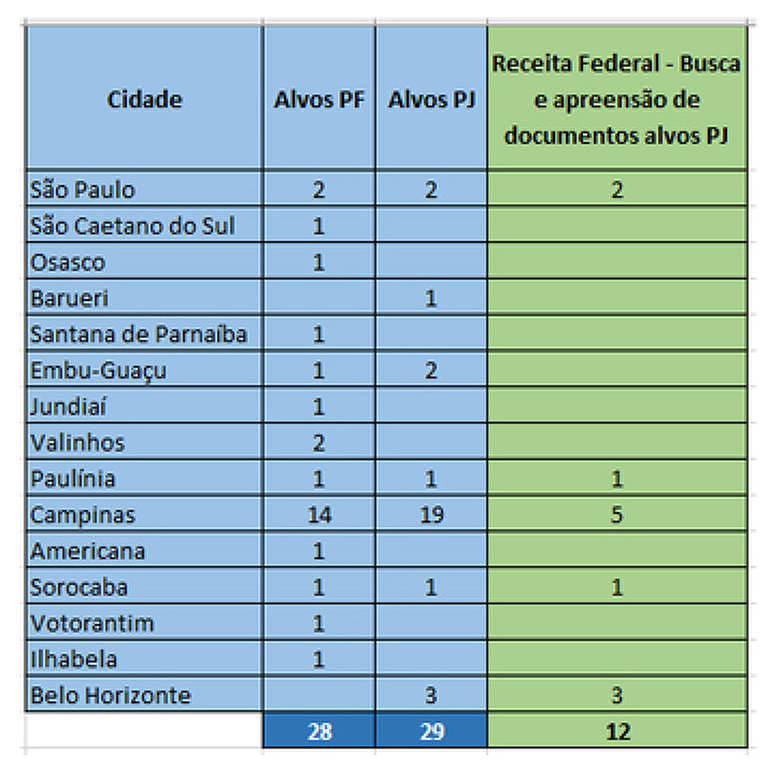 | Cidade | Alvos PF | Alvos PJ | Receita Federal - Busca e apreensão de documentos alvos PJ |
|---|---|---|---|
| São Paulo | 2 | 2 | 2 |
| São Caetano do Sul | 1 | | |
| Osasco | 1 | | |
| Barueri | | 1 | |
| Santana de Parnaíba | 1 | | |
| Embu-Guaçu | 1 | 2 | |
| Jundiaí | 1 | | |
| Valinhos | 2 | | |
| Paulínia | 1 | 1 | 1 |
| Campinas | 14 | 19 | 5 |
| Americana | 1 | | |
| Sorocaba | 1 | 1 | 1 |
| Votorantim | 1 | | |
| Ilhabela | 1 | | |
| Belo Horizonte | | 3 | 3 |
| | 28 | 29 | 12 |